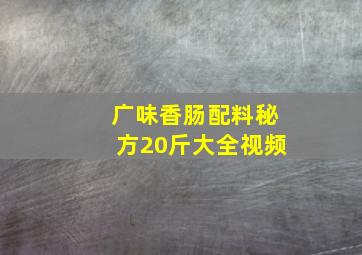 广味香肠配料秘方20斤大全视频